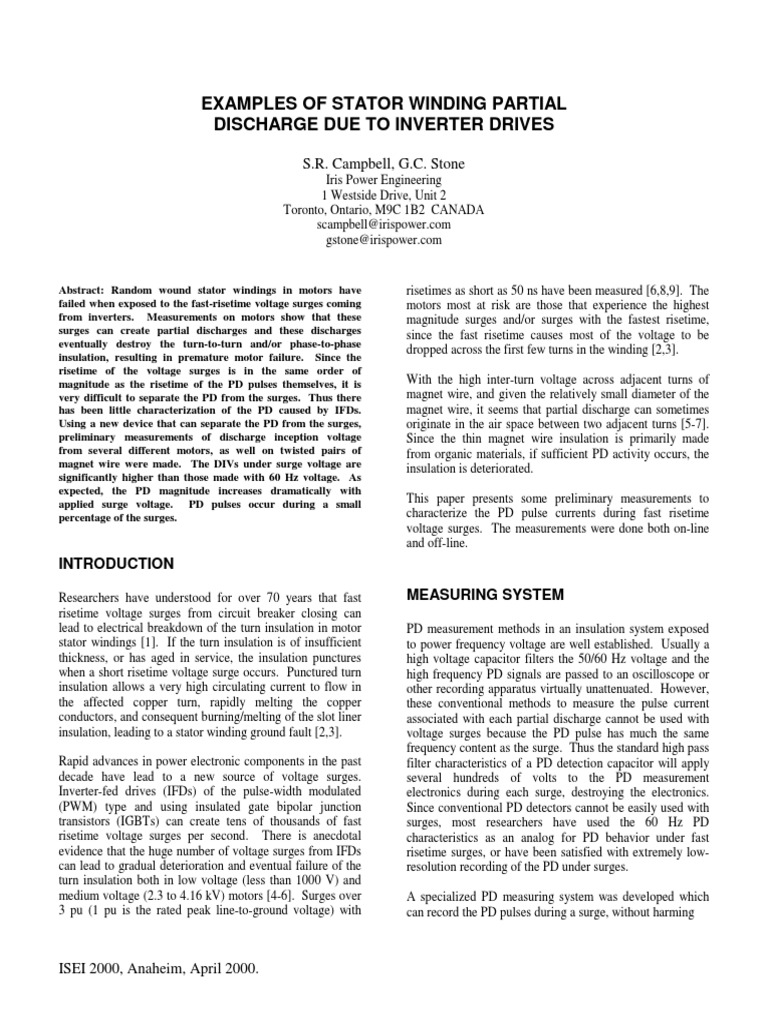 EXAMPLES OF STATOR WINDING PARTIAL DISCHARGE DUE TO INVERTER DRIVES

S.R. Campbell, G.C. Stone

Iris Power Engineering
1 Westside Drive, Unit 2
Toronto, Ontario, M9C 1B2 CANADA
scampbell@irispower.com
gstone@irispower.com

Abstract: Random wound stator windings in motors have failed when exposed to the fast-risetime voltage surges coming from inverters. Measurements on motors show that these surges can create partial discharges and these discharges eventually destroy the turn-to-turn and/or phase-to-phase insulation, resulting in premature motor failure. Since the risetime of the voltage surges is in the same order of magnitude as the risetime of the PD pulses themselves, it is very difficult to separate the PD from the surges. Thus there has been little characterization of the PD caused by IFDs. Using a new device that can separate the PD from the surges, preliminary measurements of discharge inception voltage from several different motors, as well on twisted pairs of magnet wire were made. The DIVs under surge voltage are significantly higher than those made with 60 Hz voltage. As expected, the PD magnitude increases dramatically with applied surge voltage. PD pulses occur during a small percentage of the surges.

INTRODUCTION

Researchers have understood for over 70 years that fast risetime voltage surges from circuit breaker closing can lead to electrical breakdown of the turn insulation in motor stator windings [1]. If the turn insulation is of insufficient thickness, or has aged in service, the insulation punctures when a short risetime voltage surge occurs. Punctured turn insulation allows a very high circulating current to flow in the affected copper turn, rapidly melting the copper conductors, and consequent burning/melting of the slot liner insulation, leading to a stator winding ground fault [2,3].

Rapid advances in power electronic components in the past decade have lead to a new source of voltage surges. Inverter-fed drives (IFDs) of the pulse-width modulated (PWM) type and using insulated gate bipolar junction transistors (IGBTs) can create tens of thousands of fast risetime voltage surges per second. There is anecdotal evidence that the huge number of voltage surges from IFDs can lead to gradual deterioration and eventual failure of the turn insulation both in low voltage (less than 1000 V) and medium voltage (2.3 to 4.16 kV) motors [4-6]. Surges over 3 pu (1 pu is the rated peak line-to-ground voltage) with risetimes as short as 50 ns have been measured [6,8,9]. The motors most at risk are those that experience the highest magnitude surges and/or surges with the fastest risetime, since the fast risetime causes most of the voltage to be dropped across the first few turns in the winding [2,3].

With the high inter-turn voltage across adjacent turns of magnet wire, and given the relatively small diameter of the magnet wire, it seems that partial discharge can sometimes originate in the air space between two adjacent turns [5-7]. Since the thin magnet wire insulation is primarily made from organic materials, if sufficient PD activity occurs, the insulation is deteriorated.

This paper presents some preliminary measurements to characterize the PD pulse currents during fast risetime voltage surges. The measurements were done both on-line and off-line.

MEASURING SYSTEM

PD measurement methods in an insulation system exposed to power frequency voltage are well established. Usually a high voltage capacitor filters the 50/60 Hz voltage and the high frequency PD signals are passed to an oscilloscope or other recording apparatus virtually unattenuated. However, these conventional methods to measure the pulse current associated with each partial discharge cannot be used with voltage surges because the PD pulse has much the same frequency content as the surge. Thus the standard high pass filter characteristics of a PD detection capacitor will apply several hundreds of volts to the PD measurement electronics during each surge, destroying the electronics. Since conventional PD detectors cannot be easily used with surges, most researchers have used the 60 Hz PD characteristics as an analog for PD behavior under fast risetime surges, or have been satisfied with extremely low-resolution recording of the PD under surges.

A specialized PD measuring system was developed which can record the PD pulses during a surge, without harming

ISEI 2000, Anaheim, April 2000.